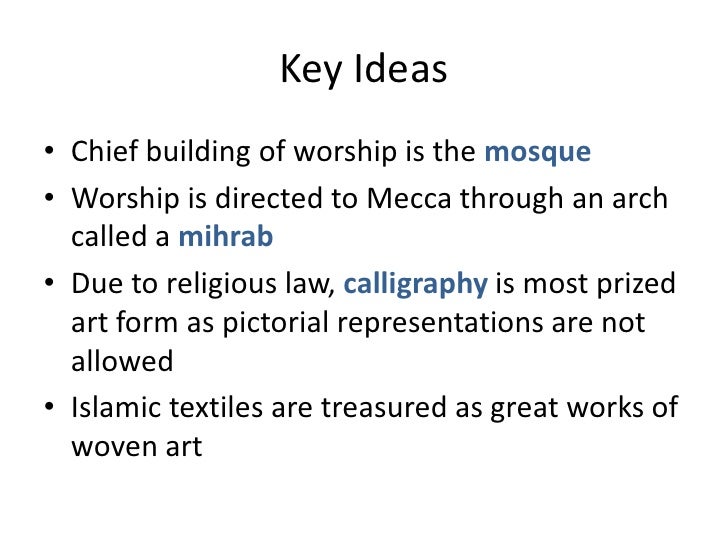 Key Ideas

• Chief building of worship is the mosque
• Worship is directed to Mecca through an arch called a mihrab
• Due to religious law, calligraphy is most prized art form as pictorial representations are not allowed
• Islamic textiles are treasured as great works of woven art